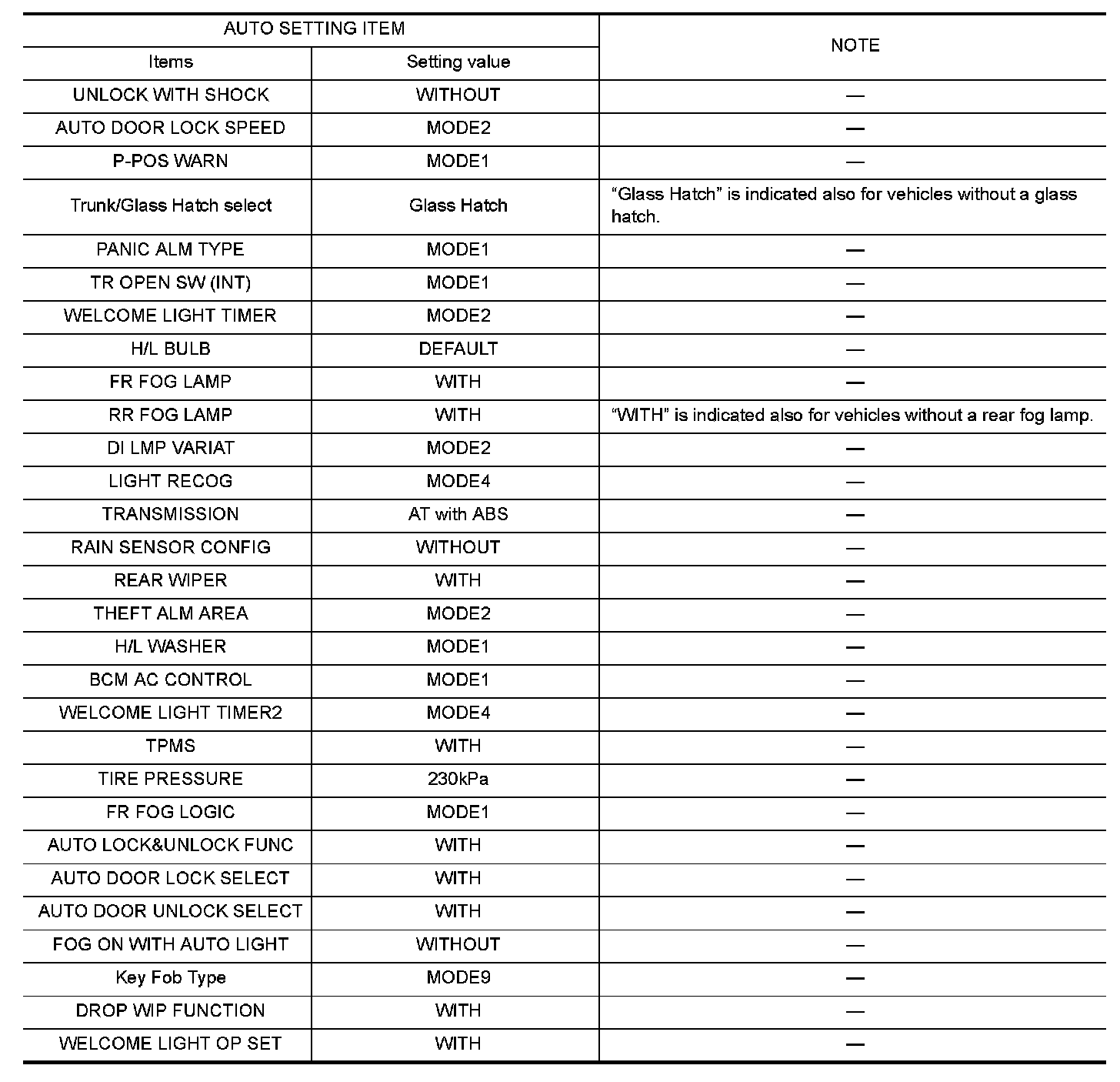 | AUTO SETTING ITEM | | NOTE |
|---|---|---|
| Items | Setting value | |
| UNLOCK WITH SHOCK | WITHOUT | — |
| AUTO DOOR LOCK SPEED | MODE2 | — |
| P-POS WARN | MODE1 | — |
| Trunk/Glass Hatch select | Glass Hatch | “Glass Hatch” is indicated also for vehicles without a glass hatch. |
| PANIC ALM TYPE | MODE1 | — |
| TR OPEN SW (INT) | MODE1 | — |
| WELCOME LIGHT TIMER | MODE2 | — |
| H/L BULB | DEFAULT | — |
| FR FOG LAMP | WITH | — |
| RR FOG LAMP | WITH | “WITH” is indicated also for vehicles without a rear fog lamp. |
| DI LMP VARIAT | MODE2 | — |
| LIGHT RECOG | MODE4 | — |
| TRANSMISSION | AT with ABS | — |
| RAIN SENSOR CONFIG | WITHOUT | — |
| REAR WIPER | WITH | — |
| THEFT ALM AREA | MODE2 | — |
| H/L WASHER | MODE1 | — |
| BCM AC CONTROL | MODE1 | — |
| WELCOME LIGHT TIMER2 | MODE4 | — |
| TPMS | WITH | — |
| TIRE PRESSURE | 230kPa | — |
| FR FOG LOGIC | MODE1 | — |
| AUTO LOCK&UNLOCK FUNC | WITH | — |
| AUTO DOOR LOCK SELECT | WITH | — |
| AUTO DOOR UNLOCK SELECT | WITH | — |
| FOG ON WITH AUTO LIGHT | WITHOUT | — |
| Key Fob Type | MODE9 | — |
| DROP WIP FUNCTION | WITH | — |
| WELCOME LIGHT OP SET | WITH | — |